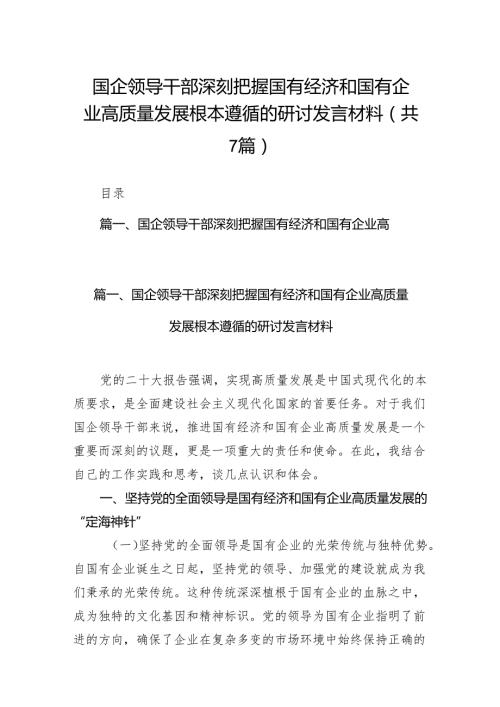 国企领导干部深刻把握国有经济和国有企业高质量发展根本遵循的研讨发言材料（共7篇）

目录

篇一、国企领导干部深刻把握国有经济和国有企业高

篇一、国企领导干部深刻把握国有经济和国有企业高质量发展根本遵循的研讨发言材料

党的二十大报告强调，实现高质量发展是中国式现代化的本质要求，是全面建设社会主义现代化国家的首要任务。对于我们国企领导干部来说，推进国有经济和国有企业高质量发展是一个重要而深刻的议题，更是一项重大的责任和使命。在此，我结合自己的工作实践和思考，谈几点认识和体会。

一、坚持党的全面领导是国有经济和国有企业高质量发展的“定海神针”

（一）坚持党的全面领导是国有企业的光荣传统与独特优势。自国有企业诞生之日起，坚持党的领导、加强党的建设就成为我们秉承的光荣传统。这种传统深深植根于国有企业的血脉之中，成为独特的文化基因和精神标识。党的领导为国有企业指明了前进的方向，确保了企业在复杂多变的市场环境中始终保持正确的